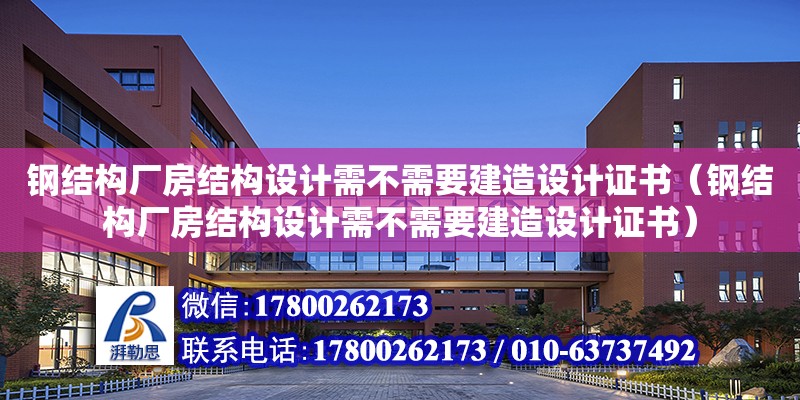 钢结构厂房结构设计需不需要建造设计证书（钢结构厂房结构设计需不需要建造设计证书）

湃勒思

微信：17800262173

联系电话：17800262173 / 010-63737492